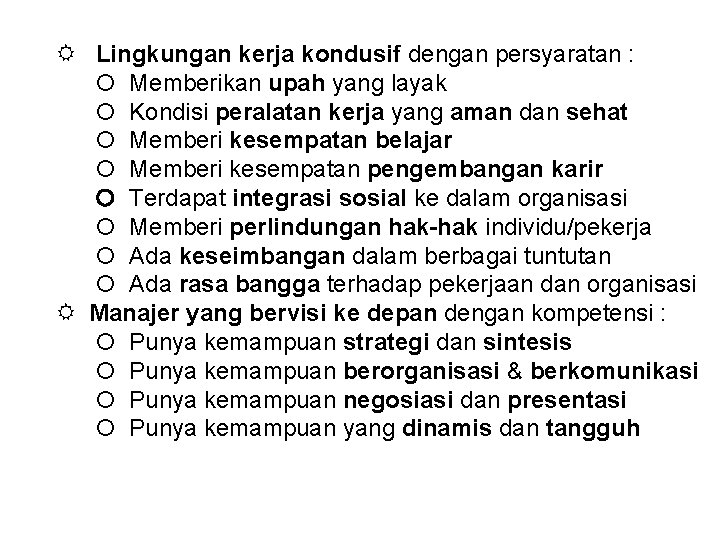 Lingkungan kerja kondusif dengan persyaratan :
Memberikan upah yang layak
Kondisi peralatan kerja yang aman dan sehat
Memberi kesempatan belajar
Memberi kesempatan pengembangan karir
Terdapat integrasi sosial ke dalam organisasi
Memberi perlindungan hak-hak individu/pekerja
Ada keseimbangan dalam berbagai tuntutan
Ada rasa bangga terhadap pekerjaan dan organisasi
Manajer yang bervisi ke depan dengan kompetensi :
Punya kemampuan strategi dan sintesis
Punya kemampuan berorganisasi & berkomunikasi
Punya kemampuan negosiasi dan presentasi
Punya kemampuan yang dinamis dan tangguh